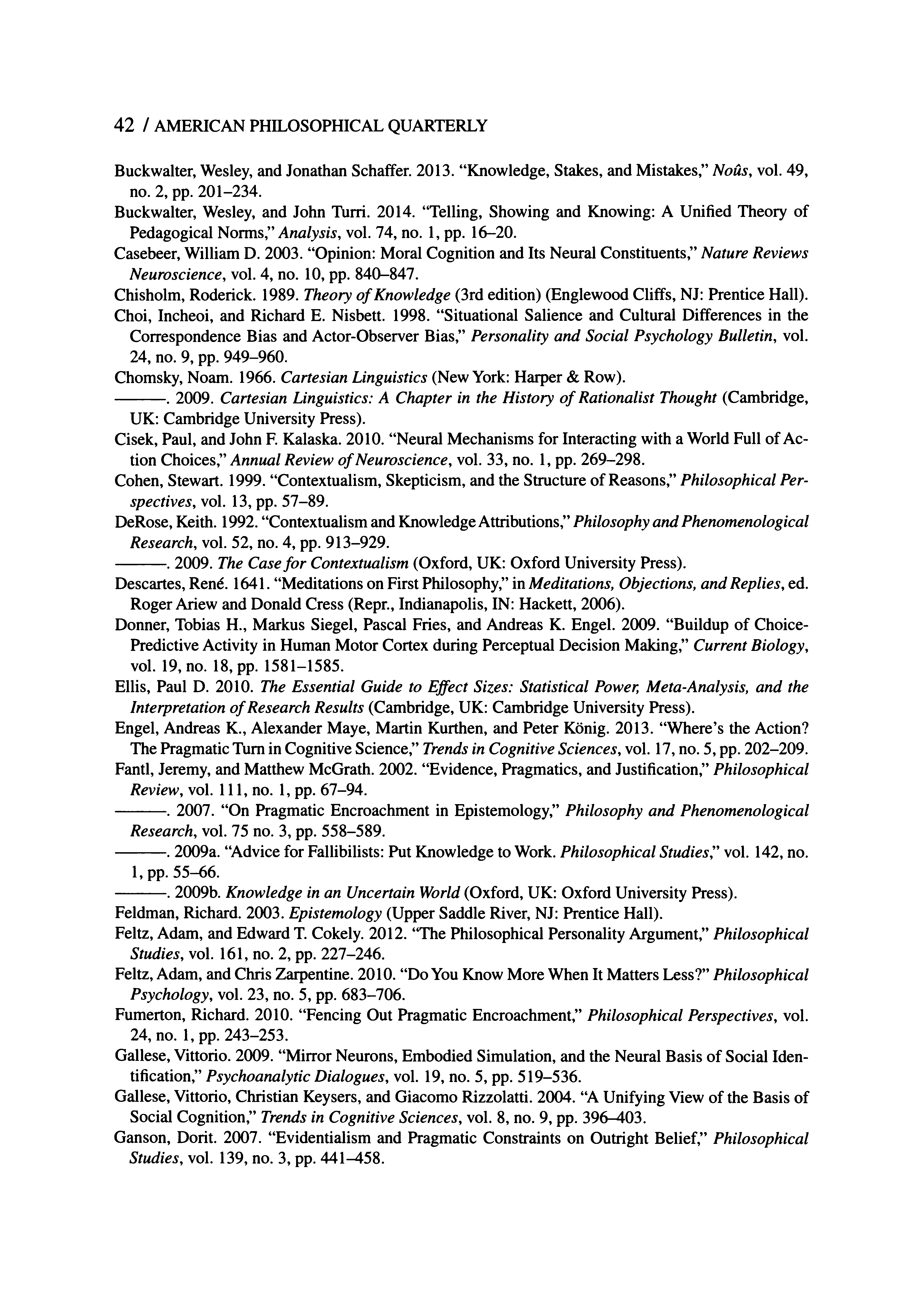 42 / AMERICAN PHILOSOPHICAL QUARTERLY

Buckwalter, Wesley, and Jonathan Schaffer. 2013. "Knowledge, Stakes, and Mistakes," Noûs, vol. 49, no. 2, pp. 201–234.

Buckwalter, Wesley, and John Turri. 2014. "Telling, Showing and Knowing: A Unified Theory of Pedagogical Norms," Analysis, vol. 74, no. 1, pp. 16–20.

Casebeer, William D. 2003. "Opinion: Moral Cognition and Its Neural Constituents," Nature Reviews Neuroscience, vol. 4, no. 10, pp. 840–847.

Chisholm, Roderick. 1989. Theory of Knowledge (3rd edition) (Englewood Cliffs, NJ: Prentice Hall).

Choi, Incheoi, and Richard E. Nisbett. 1998. "Situational Salience and Cultural Differences in the Correspondence Bias and Actor-Observer Bias," Personality and Social Psychology Bulletin, vol. 24, no. 9, pp. 949–960.

Chomsky, Noam. 1966. Cartesian Linguistics (New York: Harper & Row).

———. 2009. Cartesian Linguistics: A Chapter in the History of Rationalist Thought (Cambridge, UK: Cambridge University Press).

Cisek, Paul, and John F. Kalaska. 2010. "Neural Mechanisms for Interacting with a World Full of Action Choices," Annual Review of Neuroscience, vol. 33, no. 1, pp. 269–298.

Cohen, Stewart. 1999. "Contextualism, Skepticism, and the Structure of Reasons," Philosophical Perspectives, vol. 13, pp. 57–89.

DeRose, Keith. 1992. "Contextualism and Knowledge Attributions," Philosophy and Phenomenological Research, vol. 52, no. 4, pp. 913–929.

———. 2009. The Case for Contextualism (Oxford, UK: Oxford University Press).

Descartes, René. 1641. "Meditations on First Philosophy," in Meditations, Objections, and Replies, ed. Roger Ariew and Donald Cress (Repr., Indianapolis, IN: Hackett, 2006).

Donner, Tobias H., Markus Siegel, Pascal Fries, and Andreas K. Engel. 2009. "Buildup of Choice-Predictive Activity in Human Motor Cortex during Perceptual Decision Making," Current Biology, vol. 19, no. 18, pp. 1581–1585.

Ellis, Paul D. 2010. The Essential Guide to Effect Sizes: Statistical Power, Meta-Analysis, and the Interpretation of Research Results (Cambridge, UK: Cambridge University Press).

Engel, Andreas K., Alexander Maye, Martin Kurthen, and Peter König. 2013. "Where's the Action? The Pragmatic Turn in Cognitive Science," Trends in Cognitive Sciences, vol. 17, no. 5, pp. 202–209.

Fantl, Jeremy, and Matthew McGrath. 2002. "Evidence, Pragmatics, and Justification," Philosophical Review, vol. 111, no. 1, pp. 67–94.

———. 2007. "On Pragmatic Encroachment in Epistemology," Philosophy and Phenomenological Research, vol. 75 no. 3, pp. 558–589.

———. 2009a. "Advice for Fallibilists: Put Knowledge to Work. Philosophical Studies," vol. 142, no. 1, pp. 55–66.

———. 2009b. Knowledge in an Uncertain World (Oxford, UK: Oxford University Press).

Feldman, Richard. 2003. Epistemology (Upper Saddle River, NJ: Prentice Hall).

Feltz, Adam, and Edward T. Cokely. 2012. "The Philosophical Personality Argument," Philosophical Studies, vol. 161, no. 2, pp. 227–246.

Feltz, Adam, and Chris Zarpentine. 2010. "Do You Know More When It Matters Less?" Philosophical Psychology, vol. 23, no. 5, pp. 683–706.

Fumerton, Richard. 2010. "Fencing Out Pragmatic Encroachment," Philosophical Perspectives, vol. 24, no. 1, pp. 243–253.

Gallese, Vittorio. 2009. "Mirror Neurons, Embodied Simulation, and the Neural Basis of Social Identification," Psychoanalytic Dialogues, vol. 19, no. 5, pp. 519–536.

Gallese, Vittorio, Christian Keysers, and Giacomo Rizzolatti. 2004. "A Unifying View of the Basis of Social Cognition," Trends in Cognitive Sciences, vol. 8, no. 9, pp. 396–403.

Ganson, Dorit. 2007. "Evidentialism and Pragmatic Constraints on Outright Belief," Philosophical Studies, vol. 139, no. 3, pp. 441–458.